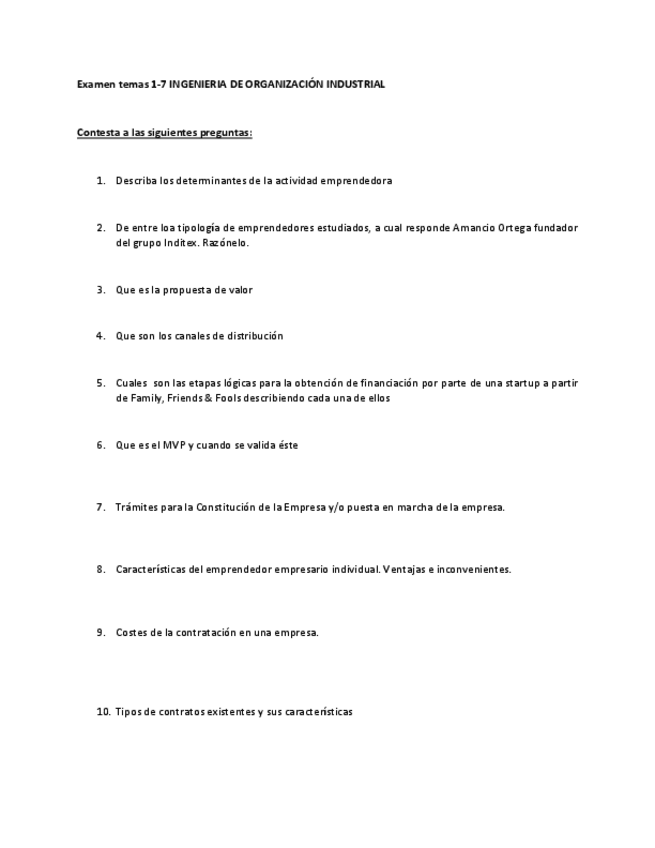 Examen temas 1-7 INGENIERIA DE ORGANIZACIÓN INDUSTRIAL

Contesta a las siguientes preguntas:

1. Describa los determinantes de la actividad emprendedora

2. De entre loa tipología de emprendedores estudiados, a cual responde Amancio Ortega fundador del grupo Inditex. Razónelo.

3. Que es la propuesta de valor

4. Que son los canales de distribución

5. Cuales son las etapas lógicas para la obtención de financiación por parte de una startup a partir de Family, Friends & Fools describiendo cada una de ellos

6. Que es el MVP y cuando se valida éste

7. Trámites para la Constitución de la Empresa y/o puesta en marcha de la empresa.

8. Características del emprendedor empresario individual. Ventajas e inconvenientes.

9. Costes de la contratación en una empresa.

10. Tipos de contratos existentes y sus características